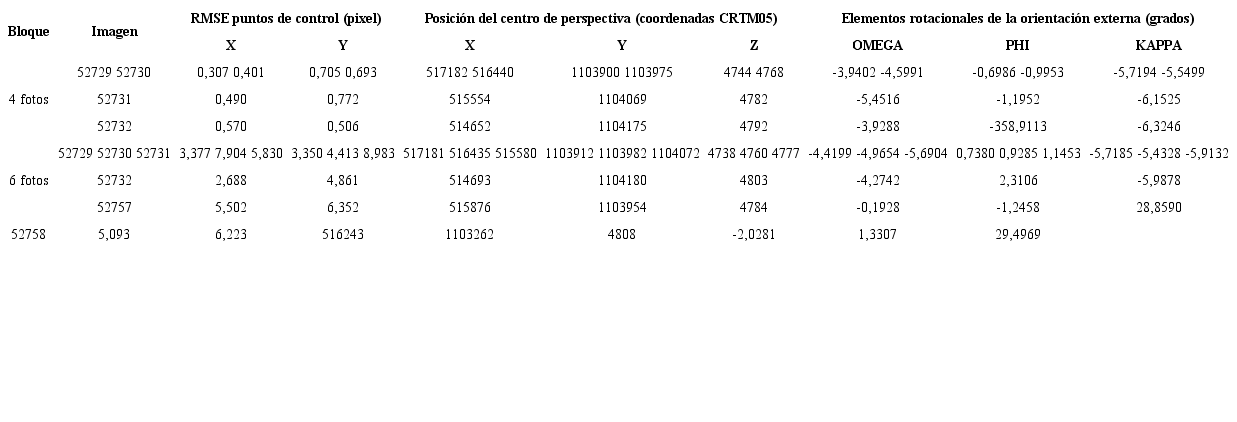 | Bloque | Imagen | RMSE puntos de control (pixel) | | Posición del centro de perspectiva (coordenadas CRTM05) | | | Elementos rotacionales de la orientación externa (grados) | | |
|---|---|---|---|---|---|---|---|---|---|
| | | X | Y | X | Y | Z | OMEGA | PHI | KAPPA |
| | 52729 52730 | 0,307 0,401 | 0,705 0,693 | 517182 516440 | 1103900 1103975 | 4744 4768 | -3,9402 -4,5991 | -0,6986 -0,9953 | -5,7194 -5,5499 |
| 4 fotos | 52731 | 0,490 | 0,772 | 515554 | 1104069 | 4782 | -5,4516 | -1,1952 | -6,1525 |
| | 52732 | 0,570 | 0,506 | 514652 | 1104175 | 4792 | -3,9288 | -358,9113 | -6,3246 |
| | 52729 52730 52731 | 3,377 7,904 5,830 | 3,350 4,413 8,983 | 517181 516435 515580 | 1103912 1103982 1104072 | 4738 4760 4777 | -4,4199 -4,9654 -5,6904 | 0,7380 0,9285 1,1453 | -5,7185 -5,4328 -5,9132 |
| 6 fotos | 52732 | 2,688 | 4,861 | 514693 | 1104180 | 4803 | -4,2742 | 2,3106 | -5,9878 |
| | 52757 | 5,502 | 6,352 | 515876 | 1103954 | 4784 | -0,1928 | -1,2458 | 28,8590 |
| 52758 | 5,093 | 6,223 | 516243 | 1103262 | 4808 | -2,0281 | 1,3307 | 29,4969 | |